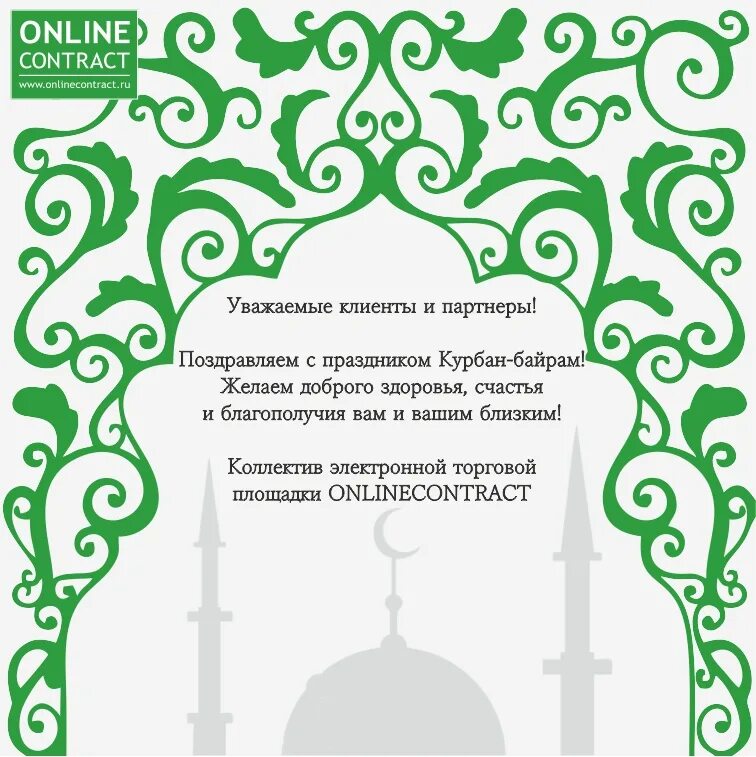 ONLINE
CONTRACT
www.onlinecontract.ru

Уважаемые клиенты и партнеры!

Поздравляем с праздником Курбан-байрам! Желаем доброго здоровья, счастья и благополучия вам и вашим близким!

Коллектив электронной торговой площадки ONLINECONTRACT